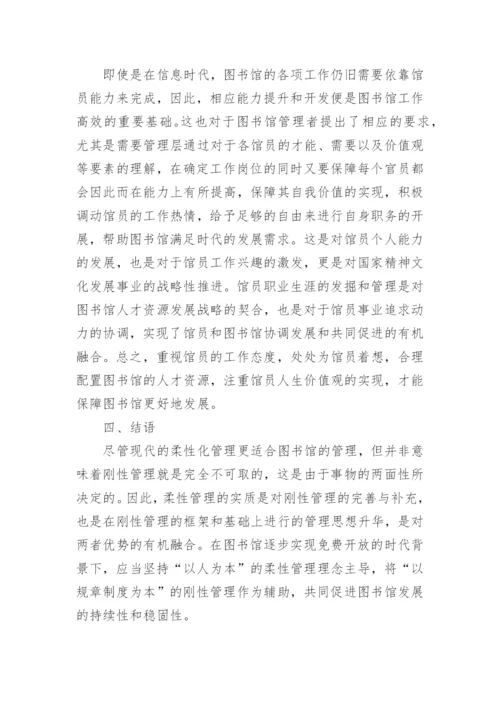 即使是在信息时代，图书馆的各项工作仍旧需要依靠馆员能力来完成，因此，相应能力提升和开发便是图书馆工作高效的重要基础。这也对于图书馆管理者提出了相应的要求，尤其是需要管理层通过对于各馆员的才能、需要以及价值观等要素的理解，在确定工作岗位的同时又要保障每个官员都会因此而在能力上有所提高，保障其自我价值的实现，积极调动馆员的工作热情，给予足够的自由来进行自身职务的开展，帮助图书馆满足时代的发展需求。这是对馆员个人能力的发展，也是对于馆员工作兴趣的激发，更是对国家精神文化发展事业的战略性推进。馆员职业生涯的发掘和管理是对图书馆人才资源发展战略的契合，也是对于馆员事业追求动力的协调，实现了馆员和图书馆协调发展和共同促进的有机融合。总之，重视馆员的工作态度，处处为馆员着想，合理配置图书馆的人才资源，注重馆员人生价值观的实现，才能保障图书馆更好地发展。

四、结语

尽管现代的柔性化管理更适合图书馆的管理，但并非意味着刚性管理就是完全不可取的，这是由于事物的两面性所决定的。因此，柔性管理的实质是对刚性管理的完善与补充，也是在刚性管理的框架和基础上进行的管理思想升华，是对两者优势的有机融合。在图书馆逐步实现免费开放的时代背景下，应当坚持“以人为本”的柔性管理理念主导，将“以规章制度为本”的刚性管理作为辅助，共同促进图书馆发展的持续性和稳固性。